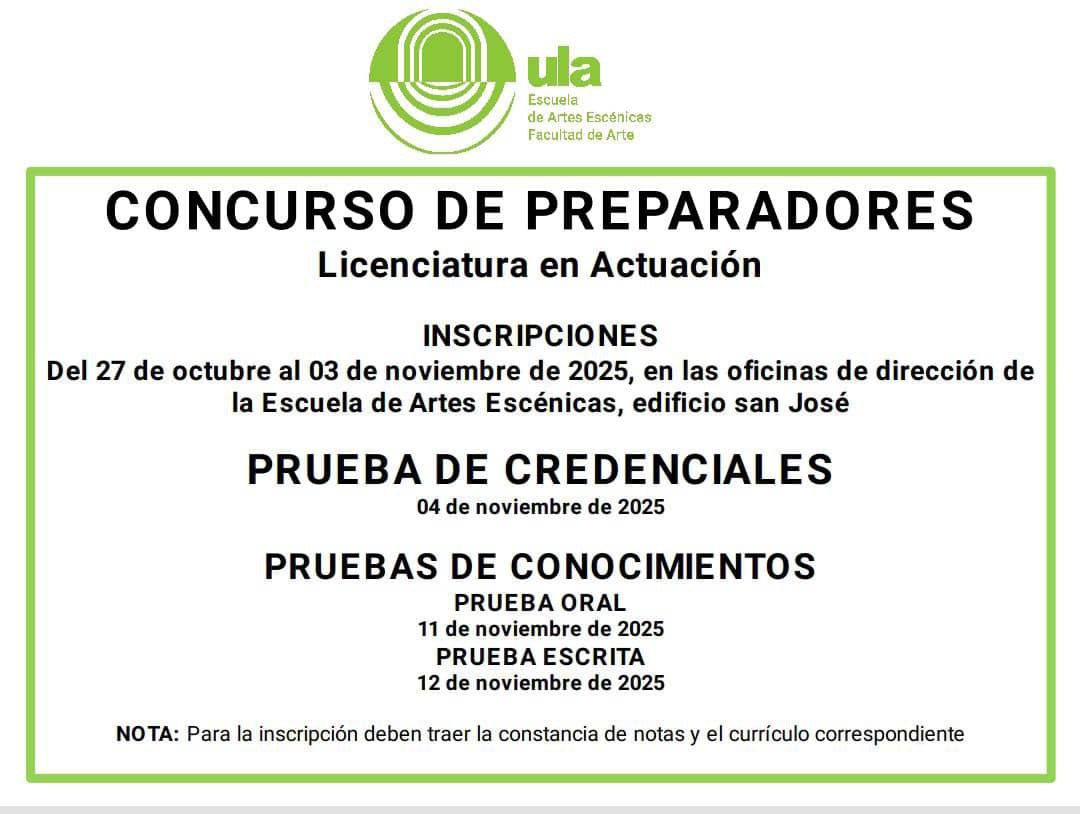 ula
Escuela
de Artes Escénicas
Facultad de Arte

CONCURSO DE PREPARADORES
Licenciatura en Actuación

INSCRIPCIONES
Del 27 de octubre al 03 de noviembre de 2025, en las oficinas de dirección de la Escuela de Artes Escénicas, edificio san José

PRUEBA DE CREDENCIALES
04 de noviembre de 2025

PRUEBAS DE CONOCIMIENTOS
PRUEBA ORAL
11 de noviembre de 2025
PRUEBA ESCRITA
12 de noviembre de 2025

NOTA: Para la inscripción deben traer la constancia de notas y el currículo correspondiente